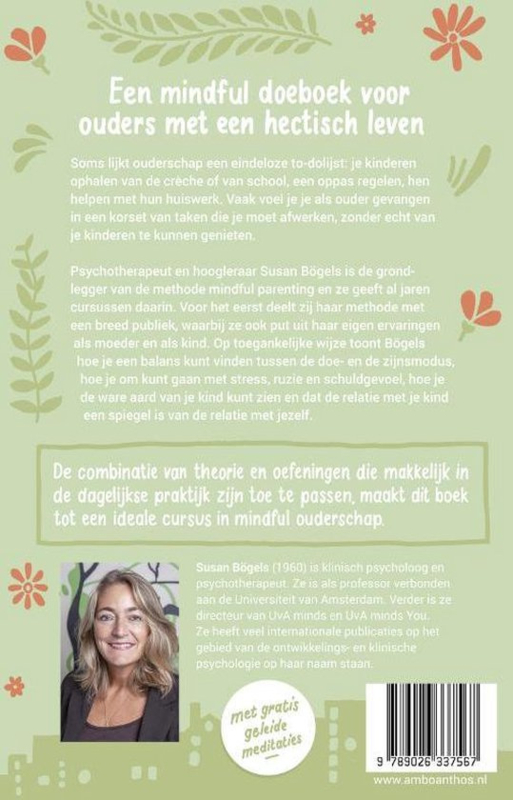 Een mindful doeboek voor ouders met een hectisch leven

Soms lijkt ouderschap een eindeloze to-dolijst: je kinderen ophalen van de crèche of van school, een oppas regelen, hen helpen met hun huiswerk. Vaak voel je je als ouder gevangen in een korset van taken die je moet afwerken, zonder echt van je kinderen te kunnen genieten.

Psychotherapeut en hoogleraar Susan Bögels is de grondlegger van de methode mindful parenting en ze geeft al jaren cursussen daarin. Voor het eerst deelt zij haar methode met een breed publiek, waarbij ze ook put uit haar eigen ervaringen als moeder en als kind. Op toegankelijke wijze toont Bögels hoe je een balans kunt vinden tussen de doe- en de zijnsmodus, hoe je om kunt gaan met stress, ruzie en schuldgevoel, hoe je de ware aard van je kind kunt zien en dat de relatie met je kind een spiegel is van de relatie met jezelf.

De combinatie van theorie en oefeningen die makkelijk in de dagelijkse praktijk zijn toe te passen, maakt dit boek tot een ideale cursus in mindful ouderschap.

Susan Bögels (1960) is klinisch psycholoog en psychotherapeut. Ze is als professor verbonden aan de Universiteit van Amsterdam. Verder is ze directeur van UvA minds en UvA minds You. Ze heeft veel internationale publicaties op het gebied van de ontwikkelings- en klinische psychologie op haar naam staan.

met gratis geleide meditaties

9 789026 337567

www.amboanthos.nl